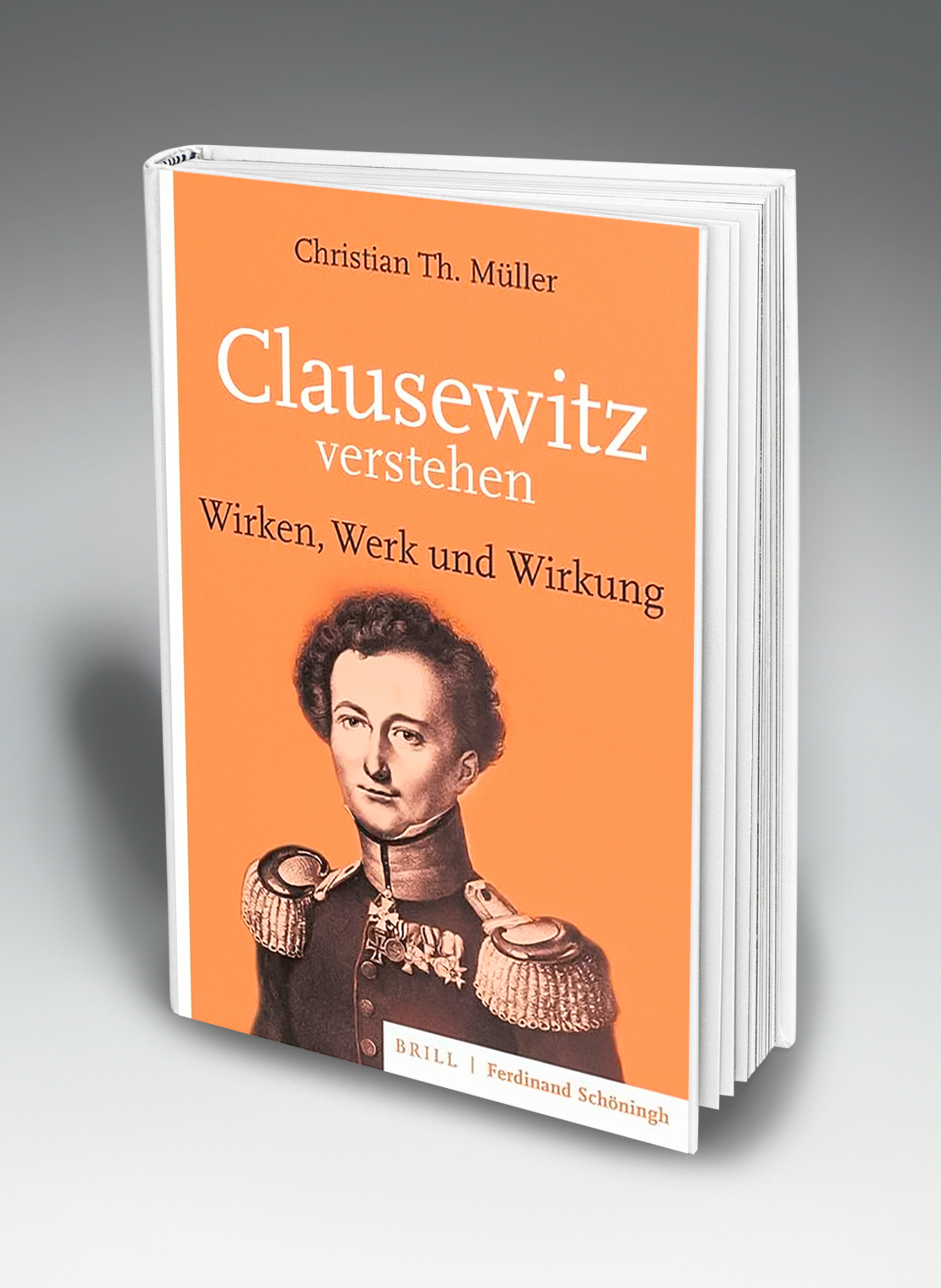 Christian Th. Müller

Clausewitz verstehen

Wirken, Werk und Wirkung

BRILL | Ferdinand Schöningh